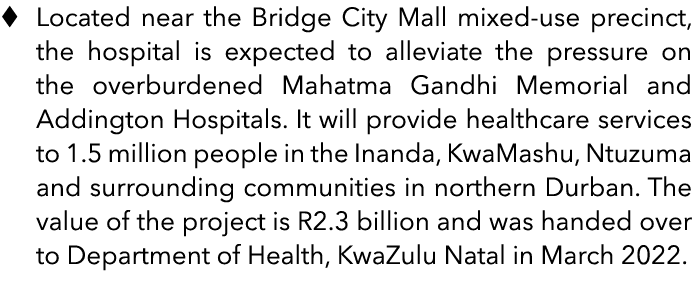 ♦ Located near the Bridge City Mall mixed-use precinct, the hospital is expected to alleviate the pressure on the overburdened Mahatma Gandhi Memorial and Addington Hospitals. It will provide healthcare services to 1.5 million people in the Inanda, KwaMashu, Ntuzuma and surrounding communities in northern Durban. The value of the project is R2.3 billion and was handed over to Department of Health, KwaZulu Natal in March 2022.